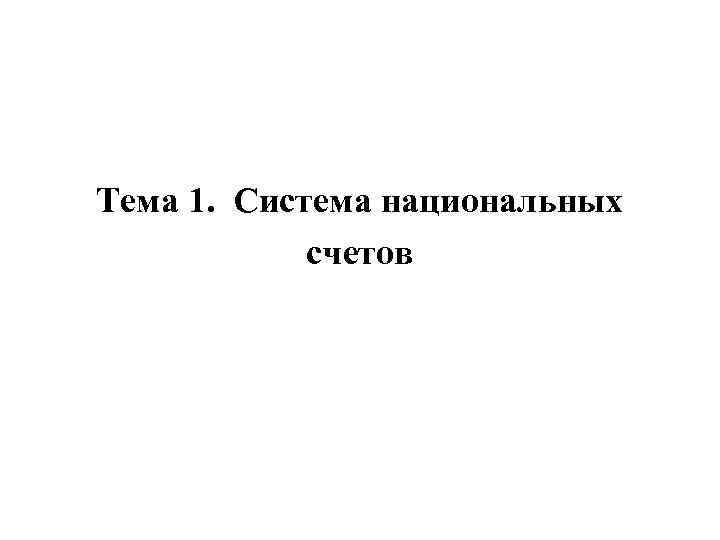 Тема 1. Система национальных счетов